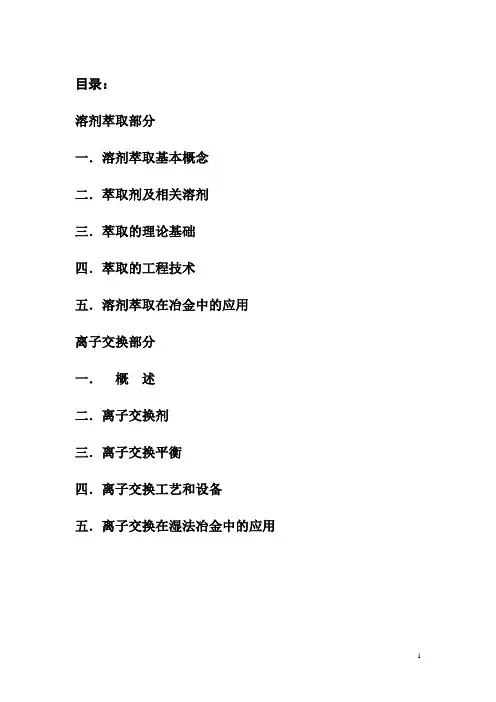 目录：

溶剂萃取部分

一．溶剂萃取基本概念

二．萃取剂及相关溶剂

三．萃取的理论基础

四．萃取的工程技术

五．溶剂萃取在冶金中的应用

离子交换部分

一． 概 述

二．离子交换剂

三．离子交换平衡

四．离子交换工艺和设备

五．离子交换在湿法冶金中的应用

1